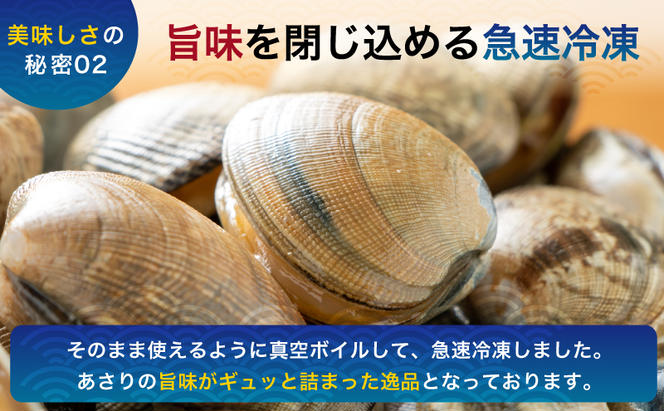 美味しさの秘密02

旨味を閉じ込める急速冷凍

そのまま使えるように真空ボイルして、急速冷凍しました。
あさりの旨味がギュッと詰まった逸品となっております。